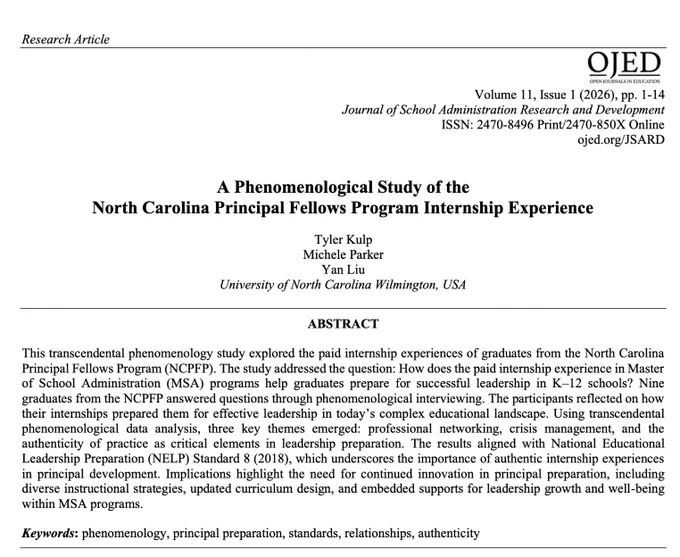 Research Article

OJED
OPEN JOURNALS IN EDUCATION

Volume 11, Issue 1 (2026), pp. 1-14
Journal of School Administration Research and Development
ISSN: 2470-8496 Print/2470-850X Online
ojed.org/JSARD

A Phenomenological Study of the North Carolina Principal Fellows Program Internship Experience

Tyler Kulp
Michele Parker
Yan Liu
University of North Carolina Wilmington, USA

ABSTRACT

This transcendental phenomenology study explored the paid internship experiences of graduates from the North Carolina Principal Fellows Program (NCPFP). The study addressed the question: How does the paid internship experience in Master of School Administration (MSA) programs help graduates prepare for successful leadership in K–12 schools? Nine graduates from the NCPFP answered questions through phenomenological interviewing. The participants reflected on how their internships prepared them for effective leadership in today's complex educational landscape. Using transcendental phenomenological data analysis, three key themes emerged: professional networking, crisis management, and the authenticity of practice as critical elements in leadership preparation. The results aligned with National Educational Leadership Preparation (NELP) Standard 8 (2018), which underscores the importance of authentic internship experiences in principal development. Implications highlight the need for continued innovation in principal preparation, including diverse instructional strategies, updated curriculum design, and embedded supports for leadership growth and well-being within MSA programs.

Keywords: phenomenology, principal preparation, standards, relationships, authenticity